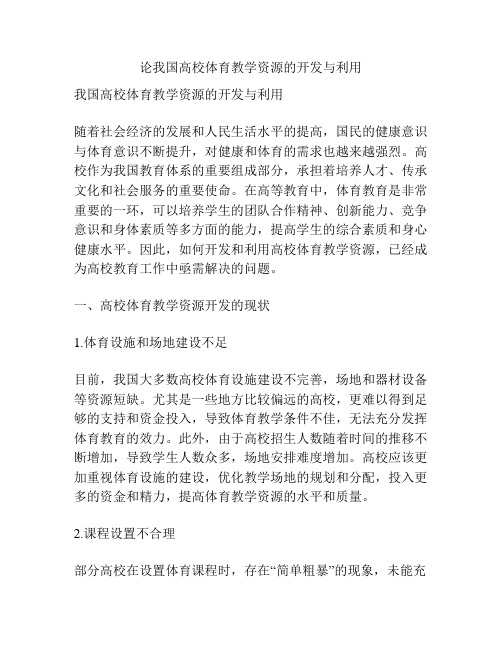 论我国高校体育教学资源的开发与利用

我国高校体育教学资源的开发与利用

随着社会经济的发展和人民生活水平的提高，国民的健康意识与体育意识不断提升，对健康和体育的需求也越来越强烈。高校作为我国教育体系的重要组成部分，承担着培养人才、传承文化和社会服务的重要使命。在高等教育中，体育教育是非常重要的一环，可以培养学生的团队合作精神、创新能力、竞争意识和身体素质等多方面的能力，提高学生的综合素质和身心健康水平。因此，如何开发和利用高校体育教学资源，已经成为高校教育工作中亟需解决的问题。

一、高校体育教学资源开发的现状

1.体育设施和场地建设不足

目前，我国大多数高校体育设施建设不完善，场地和器材设备等资源短缺。尤其是一些地方比较偏远的高校，更难以得到足够的支持和资金投入，导致体育教学条件不佳，无法充分发挥体育教育的效力。此外，由于高校招生人数随着时间的推移不断增加，导致学生人数众多，场地安排难度增加。高校应该更加重视体育设施的建设，优化教学场地的规划和分配，投入更多的资金和精力，提高体育教学资源的水平和质量。

2.课程设置不合理

部分高校在设置体育课程时，存在“简单粗暴”的现象，未能充